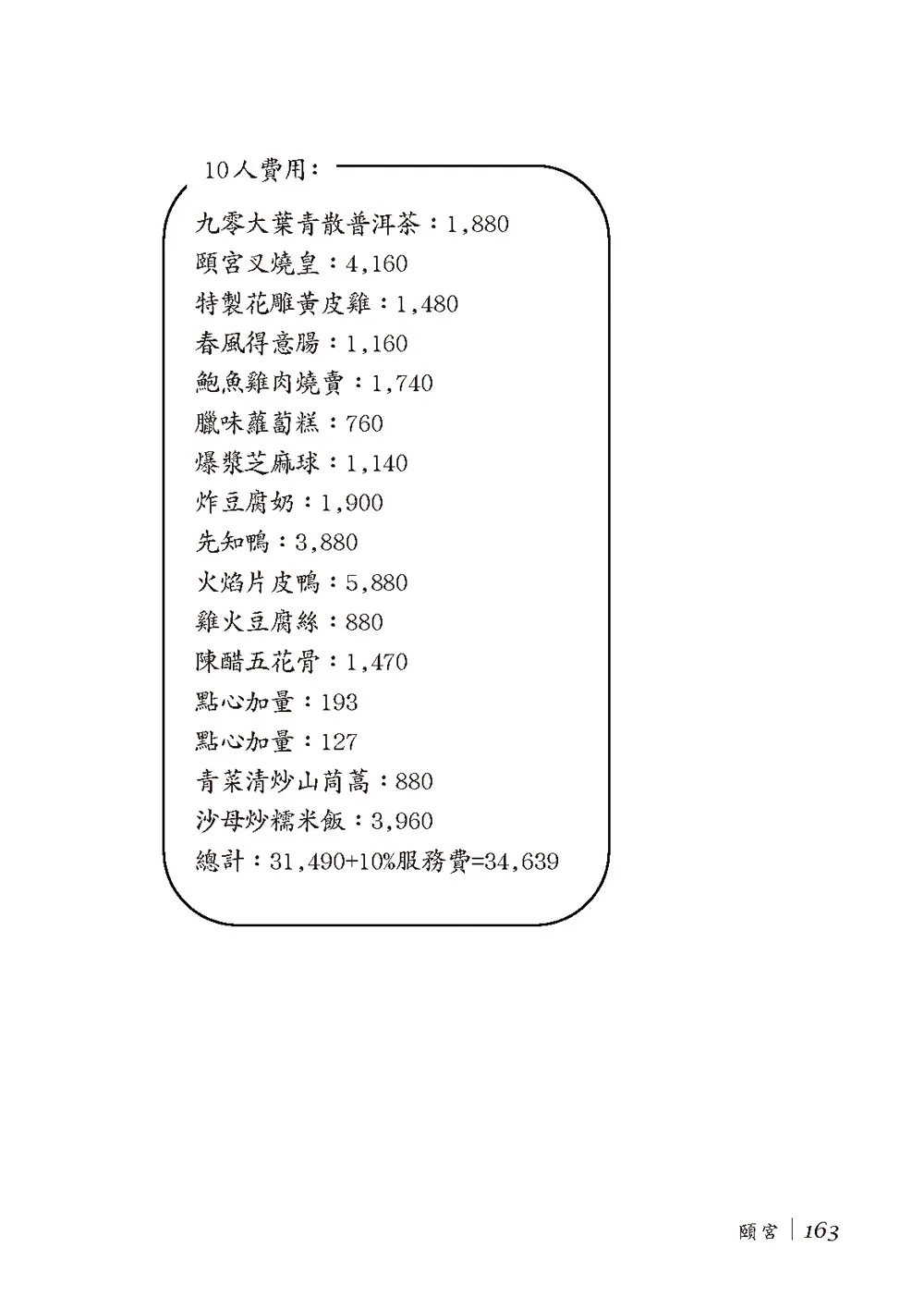 10人費用：

九零大葉青散普洱茶：1,880
頤宮叉燒皇：4,160
特製花雕黃皮雞：1,480
春風得意腸：1,160
鮑魚雞肉燒賣：1,740
臘味蘿蔔糕：760
爆漿芝麻球：1,140
炸豆腐奶：1,900
先知鴨：3,880
火焰片皮鴨：5,880
雞火豆腐絲：880
陳醋五花骨：1,470
點心加量：193
點心加量：127
青菜清炒山茼蒿：880
沙母炒糯米飯：3,960
總計：31,490+10%服務費=34,639

頤宮 | 163